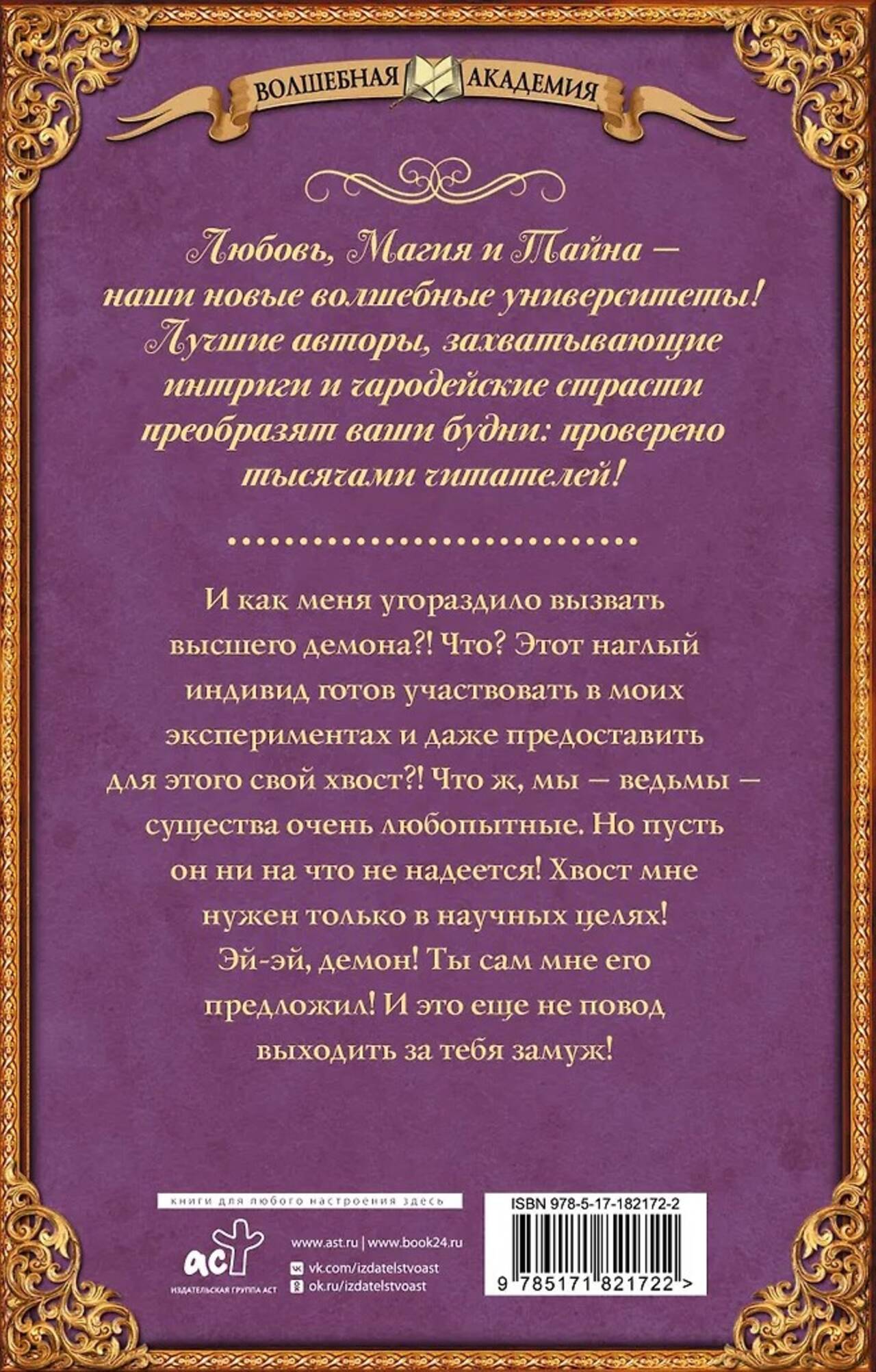 ВОЛШЕБНАЯ АКАДЕМИЯ

Любовь, Магия и Тайна — наши новые волшебные университеты! Лучшие авторы, захватывающие интриги и чародейские страсти преобразят ваши будни: проверено тысячами читателей!

И как меня угораздило вызвать высшего демона?! Что? Этот наглый индивид готов участвовать в моих экспериментах и даже предоставить для этого свой хвост?! Что ж, мы — ведьмы — существа очень любопытные. Но пусть он ни на что не надеется! Хвост мне нужен только в научных целях! Эй-эй, демон! Ты сам мне его предложил! И это еще не повод выходить за тебя замуж!

книги для любого настроения здесь

аст
ИЗДАТЕЛЬСКАЯ ГРУППА АСТ

www.ast.ru | www.book24.ru
vk.com/izdatelstvoast
ok.ru/izdatelstvoast

ISBN 978-5-17-182172-2

9 785171 821722 >